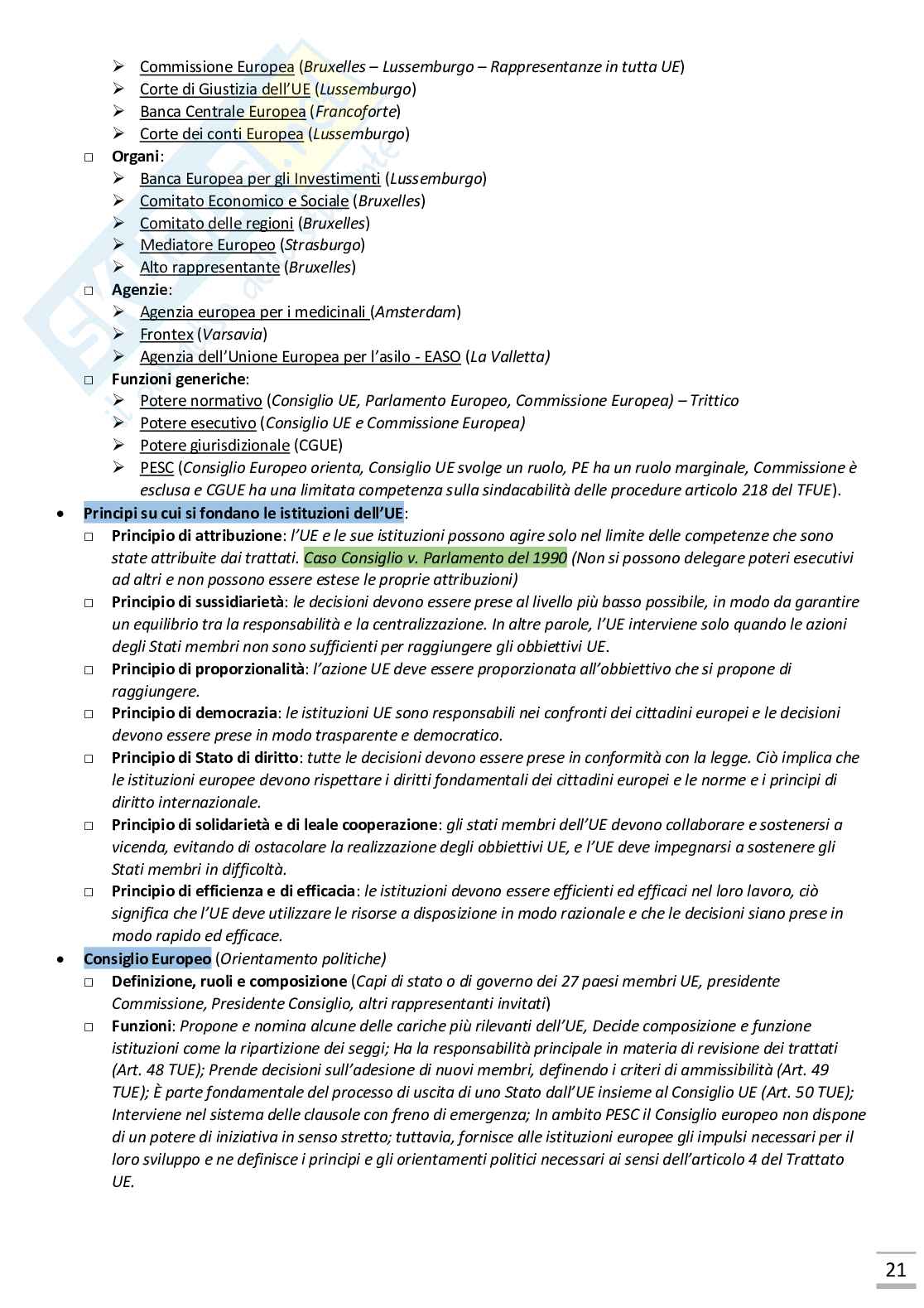 ➢ Commissione Europea (Bruxelles – Lussemburgo – Rappresentanze in tutta UE)
➢ Corte di Giustizia dell'UE (Lussemburgo)
➢ Banca Centrale Europea (Francoforte)
➢ Corte dei conti Europea (Lussemburgo)

□ Organi:
➢ Banca Europea per gli Investimenti (Lussemburgo)
➢ Comitato Economico e Sociale (Bruxelles)
➢ Comitato delle regioni (Bruxelles)
➢ Mediatore Europeo (Strasburgo)
➢ Alto rappresentante (Bruxelles)

□ Agenzie:
➢ Agenzia europea per i medicinali (Amsterdam)
➢ Frontex (Varsavia)
➢ Agenzia dell'Unione Europea per l'asilo - EASO (La Valletta)

□ Funzioni generiche:
➢ Potere normativo (Consiglio UE, Parlamento Europeo, Commissione Europea) – Trittico
➢ Potere esecutivo (Consiglio UE e Commissione Europea)
➢ Potere giurisdizionale (CGUE)
➢ PESC (Consiglio Europeo orienta, Consiglio UE svolge un ruolo, PE ha un ruolo marginale, Commissione è esclusa e CGUE ha una limitata competenza sulla sindacabilità delle procedure articolo 218 del TFUE).

• Principi su cui si fondano le istituzioni dell'UE:
□ Principio di attribuzione: l'UE e le sue istituzioni possono agire solo nel limite delle competenze che sono state attribuite dai trattati. Caso Consiglio v. Parlamento del 1990 (Non si possono delegare poteri esecutivi ad altri e non possono essere estese le proprie attribuzioni)
□ Principio di sussidiarietà: le decisioni devono essere prese al livello più basso possibile, in modo da garantire un equilibrio tra la responsabilità e la centralizzazione. In altre parole, l'UE interviene solo quando le azioni degli Stati membri non sono sufficienti per raggiungere gli obbiettivi UE.
□ Principio di proporzionalità: l'azione UE deve essere proporzionata all'obbiettivo che si propone di raggiungere.
□ Principio di democrazia: le istituzioni UE sono responsabili nei confronti dei cittadini europei e le decisioni devono essere prese in modo trasparente e democratico.
□ Principio di Stato di diritto: tutte le decisioni devono essere prese in conformità con la legge. Ciò implica che le istituzioni europee devono rispettare i diritti fondamentali dei cittadini europei e le norme e i principi di diritto internazionale.
□ Principio di solidarietà e di leale cooperazione: gli stati membri dell'UE devono collaborare e sostenersi a vicenda, evitando di ostacolare la realizzazione degli obbiettivi UE, e l'UE deve impegnarsi a sostenere gli Stati membri in difficoltà.
□ Principio di efficienza e di efficacia: le istituzioni devono essere efficienti ed efficaci nel loro lavoro, ciò significa che l'UE deve utilizzare le risorse a disposizione in modo razionale e che le decisioni siano prese in modo rapido ed efficace.

• Consiglio Europeo (Orientamento politiche)
□ Definizione, ruoli e composizione (Capi di stato o di governo dei 27 paesi membri UE, presidente Commissione, Presidente Consiglio, altri rappresentanti invitati)
□ Funzioni: Propone e nomina alcune delle cariche più rilevanti dell'UE, Decide composizione e funzione istituzioni come la ripartizione dei seggi; Ha la responsabilità principale in materia di revisione dei trattati (Art. 48 TUE); Prende decisioni sull'adesione di nuovi membri, definendo i criteri di ammissibilità (Art. 49 TUE); È parte fondamentale del processo di uscita di uno Stato dall'UE insieme al Consiglio UE (Art. 50 TUE); Interviene nel sistema delle clausole con freno di emergenza; In ambito PESC il Consiglio europeo non dispone di un potere di iniziativa in senso stretto; tuttavia, fornisce alle istituzioni europee gli impulsi necessari per il loro sviluppo e ne definisce i principi e gli orientamenti politici necessari ai sensi dell'articolo 4 del Trattato UE.

21